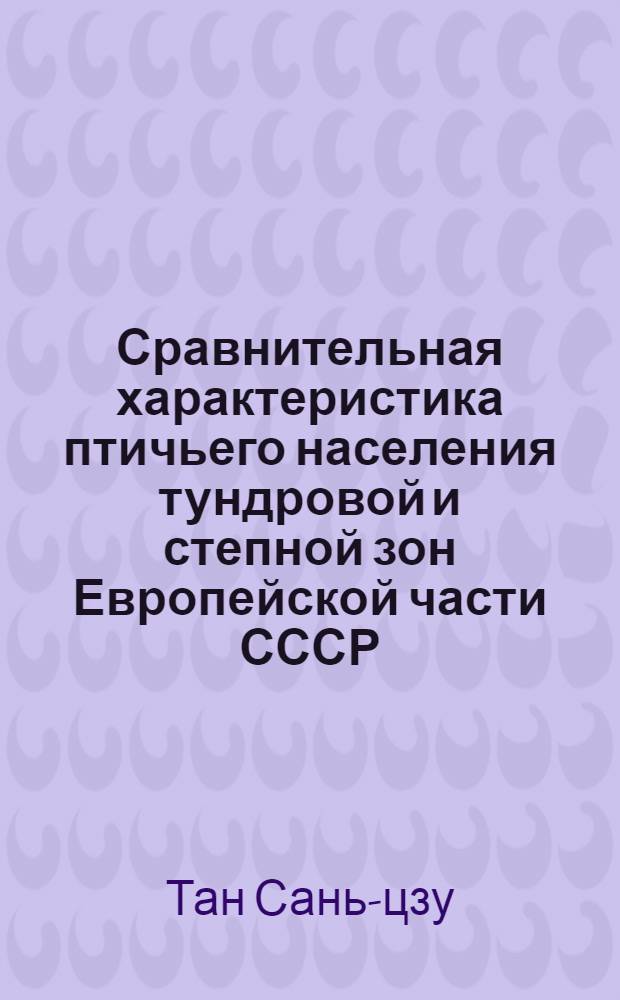 Сравнительная характеристика птичьего населения тундровой и степной зон Европейской части СССР

Тан Сань-цзу